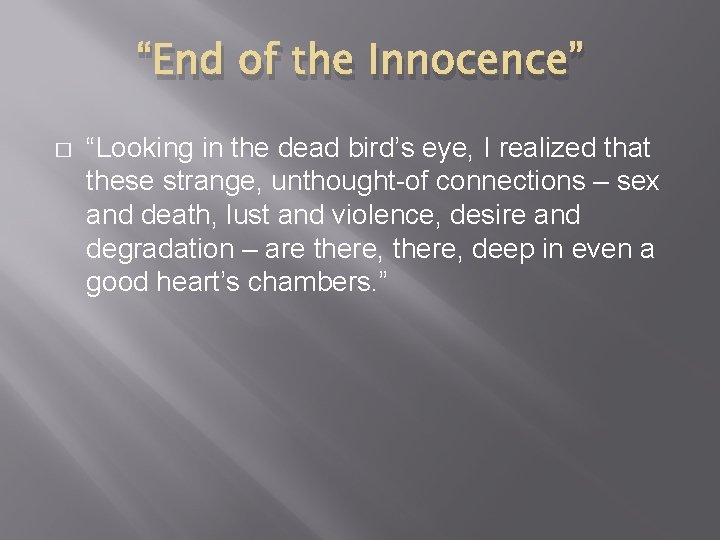 “End of the Innocence”

“Looking in the dead bird’s eye, I realized that these strange, unthought-of connections – sex and death, lust and violence, desire and degradation – are there, there, deep in even a good heart’s chambers.”